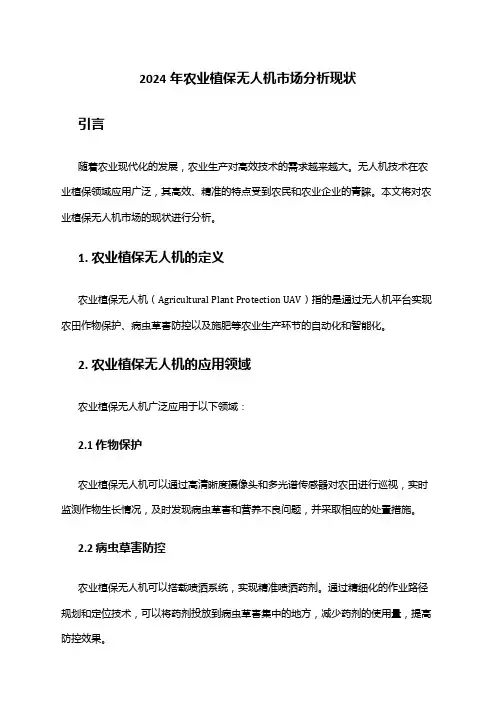 2024 年农业植保无人机市场分析现状

引言

随着农业现代化的发展，农业生产对高效技术的需求越来越大。无人机技术在农业植保领域应用广泛，其高效、精准的特点受到农民和农业企业的青睐。本文将对农业植保无人机市场的现状进行分析。

1. 农业植保无人机的定义

农业植保无人机（Agricultural Plant Protection UAV）指的是通过无人机平台实现农田作物保护、病虫草害防控以及施肥等农业生产环节的自动化和智能化。

2. 农业植保无人机的应用领域

农业植保无人机广泛应用于以下领域：

2.1 作物保护

农业植保无人机可以通过高清晰度摄像头和多光谱传感器对农田进行巡视，实时监测作物生长情况，及时发现病虫草害和营养不良问题，并采取相应的处置措施。

2.2 病虫草害防控

农业植保无人机可以搭载喷洒系统，实现精准喷洒药剂。通过精细化的作业路径规划和定位技术，可以将药剂投放到病虫草害集中的地方，减少药剂的使用量，提高防控效果。